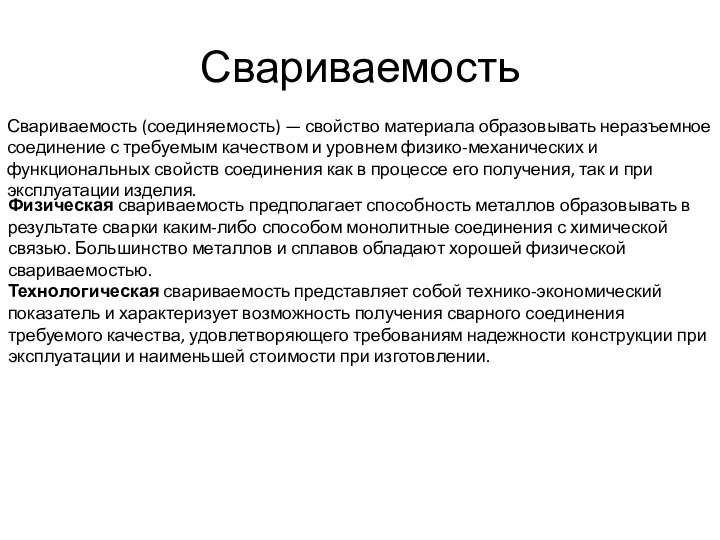 Свариваемость

Свариваемость (соединяемость) — свойство материала образовывать неразъемное соединение с требуемым качеством и уровнем физико-механических и функциональных свойств соединения как в процессе его получения, так и при эксплуатации изделия.

Физическая свариваемость предполагает способность металлов образовывать в результате сварки каким-либо способом монолитные соединения с химической связью. Большинство металлов и сплавов обладают хорошей физической свариваемостью.

Технологическая свариваемость представляет собой технико-экономический показатель и характеризует возможность получения сварного соединения требуемого качества, удовлетворяющего требованиям надежности конструкции при эксплуатации и наименьшей стоимости при изготовлении.